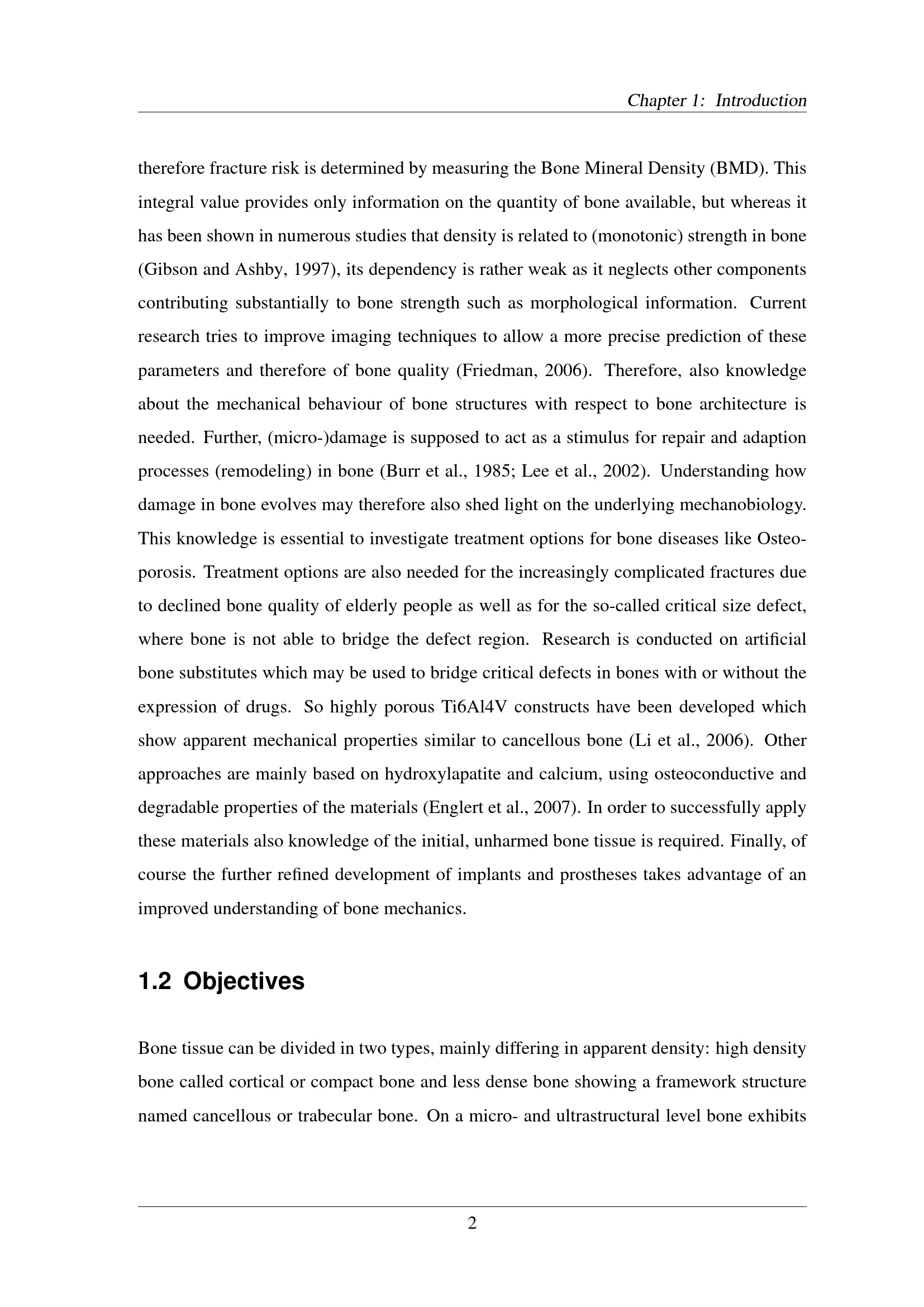 Chapter 1: Introduction

therefore fracture risk is determined by measuring the Bone Mineral Density (BMD). This integral value provides only information on the quantity of bone available, but whereas it has been shown in numerous studies that density is related to (monotonic) strength in bone (Gibson and Ashby, 1997), its dependency is rather weak as it neglects other components contributing substantially to bone strength such as morphological information. Current research tries to improve imaging techniques to allow a more precise prediction of these parameters and therefore of bone quality (Friedman, 2006). Therefore, also knowledge about the mechanical behaviour of bone structures with respect to bone architecture is needed. Further, (micro-)damage is supposed to act as a stimulus for repair and adaption processes (remodeling) in bone (Burr et al., 1985; Lee et al., 2002). Understanding how damage in bone evolves may therefore also shed light on the underlying mechanobiology. This knowledge is essential to investigate treatment options for bone diseases like Osteoporosis. Treatment options are also needed for the increasingly complicated fractures due to declined bone quality of elderly people as well as for the so-called critical size defect, where bone is not able to bridge the defect region. Research is conducted on artificial bone substitutes which may be used to bridge critical defects in bones with or without the expression of drugs. So highly porous Ti6Al4V constructs have been developed which show apparent mechanical properties similar to cancellous bone (Li et al., 2006). Other approaches are mainly based on hydroxylapatite and calcium, using osteoconductive and degradable properties of the materials (Englert et al., 2007). In order to successfully apply these materials also knowledge of the initial, unharmed bone tissue is required. Finally, of course the further refined development of implants and prostheses takes advantage of an improved understanding of bone mechanics.

1.2 Objectives

Bone tissue can be divided in two types, mainly differing in apparent density: high density bone called cortical or compact bone and less dense bone showing a framework structure named cancellous or trabecular bone. On a micro- and ultrastructural level bone exhibits

2